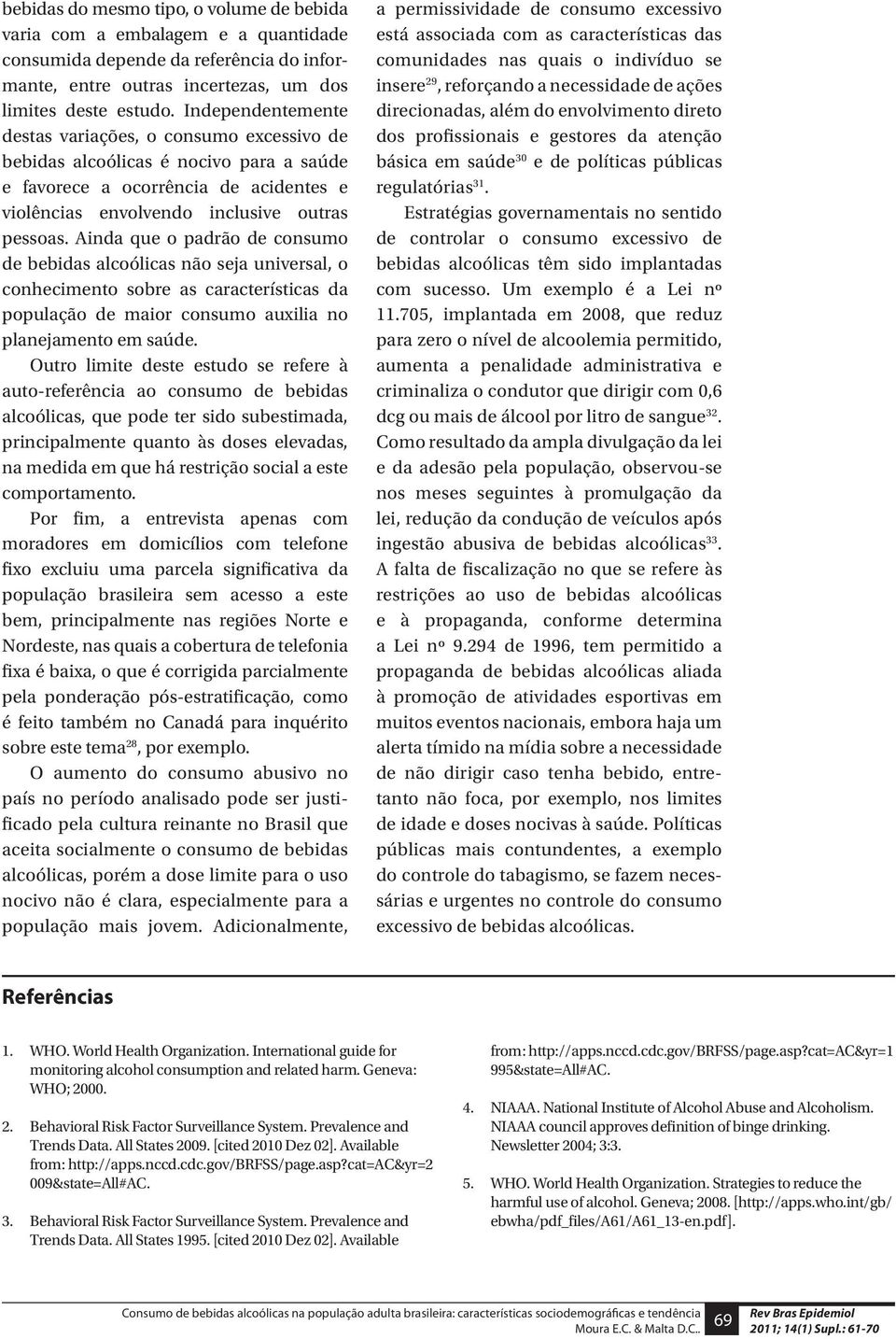 bebidas do mesmo tipo, o volume de bebida varia com a embalagem e a quantidade consumida depende da referência do informante, entre outras incertezas, um dos limites deste estudo. Independentemente destas variações, o consumo excessivo de bebidas alcoólicas é nocivo para a saúde e favorece a ocorrência de acidentes e violências envolvendo inclusive outras pessoas. Ainda que o padrão de consumo de bebidas alcoólicas não seja universal, o conhecimento sobre as características da população de maior consumo auxilia no planejamento em saúde.

Outro limite deste estudo se refere à auto-referência ao consumo de bebidas alcoólicas, que pode ter sido subestimada, principalmente quanto às doses elevadas, na medida em que há restrição social a este comportamento.

Por fim, a entrevista apenas com moradores em domicílios com telefone fixo excluiu uma parcela significativa da população brasileira sem acesso a este bem, principalmente nas regiões Norte e Nordeste, nas quais a cobertura de telefonia fixa é baixa, o que é corrigida parcialmente pela ponderação pós-estratificação, como é feito também no Canadá para inquérito sobre este tema$^{28}$, por exemplo.

O aumento do consumo abusivo no país no período analisado pode ser justificado pela cultura reinante no Brasil que aceita socialmente o consumo de bebidas alcoólicas, porém a dose limite para o uso nocivo não é clara, especialmente para a população mais jovem. Adicionalmente, a permissividade de consumo excessivo está associada com as características das comunidades nas quais o indivíduo se insere$^{29}$, reforçando a necessidade de ações direcionadas, além do envolvimento direto dos profissionais e gestores da atenção básica em saúde$^{30}$ e de políticas públicas regulatórias$^{31}$.

Estratégias governamentais no sentido de controlar o consumo excessivo de bebidas alcoólicas têm sido implantadas com sucesso. Um exemplo é a Lei nº 11.705, implantada em 2008, que reduz para zero o nível de alcoolemia permitido, aumenta a penalidade administrativa e criminaliza o condutor que dirigir com 0,6 dcg ou mais de álcool por litro de sangue$^{32}$. Como resultado da ampla divulgação da lei e da adesão pela população, observou-se nos meses seguintes à promulgação da lei, redução da condução de veículos após ingestão abusiva de bebidas alcoólicas$^{33}$. A falta de fiscalização no que se refere às restrições ao uso de bebidas alcoólicas e à propaganda, conforme determina a Lei nº 9.294 de 1996, tem permitido a propaganda de bebidas alcoólicas aliada à promoção de atividades esportivas em muitos eventos nacionais, embora haja um alerta tímido na mídia sobre a necessidade de não dirigir caso tenha bebido, entretanto não foca, por exemplo, nos limites de idade e doses nocivas à saúde. Políticas públicas mais contundentes, a exemplo do controle do tabagismo, se fazem necessárias e urgentes no controle do consumo excessivo de bebidas alcoólicas.

Referências

1. WHO. World Health Organization. International guide for monitoring alcohol consumption and related harm. Geneva: WHO; 2000.

2. Behavioral Risk Factor Surveillance System. Prevalence and Trends Data. All States 2009. [cited 2010 Dez 02]. Available from: http://apps.nccd.cdc.gov/BRFSS/page.asp?cat=AC&yr=2009&state=All#AC.

3. Behavioral Risk Factor Surveillance System. Prevalence and Trends Data. All States 1995. [cited 2010 Dez 02]. Available from: http://apps.nccd.cdc.gov/BRFSS/page.asp?cat=AC&yr=1995&state=All#AC.

4. NIAAA. National Institute of Alcohol Abuse and Alcoholism. NIAAA council approves definition of binge drinking. Newsletter 2004; 3:3.

5. WHO. World Health Organization. Strategies to reduce the harmful use of alcohol. Geneva; 2008. [http://apps.who.int/gb/ebwha/pdf_files/A61/A61_13-en.pdf].

Consumo de bebidas alcoólicas na população adulta brasileira: características sociodemográficas e tendência
Moura E.C. & Malta D.C..
69
Rev Bras Epidemiol
2011; 14(1) Supl.: 61-70